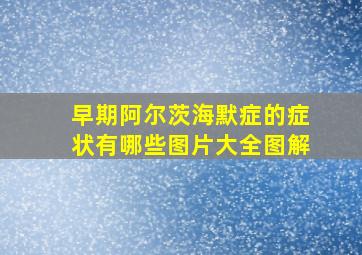 早期阿尔茨海默症的症状有哪些图片大全图解